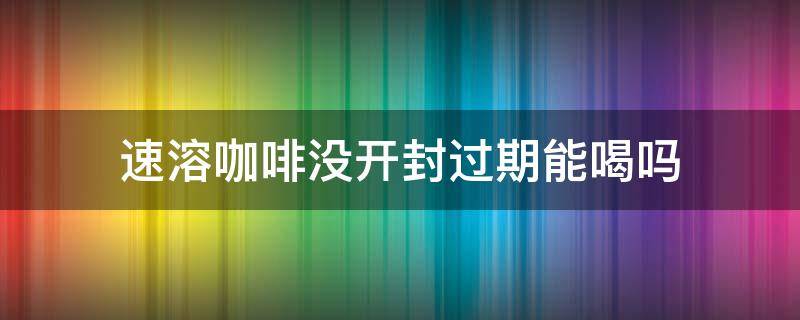 速溶咖啡没开封过期能喝吗